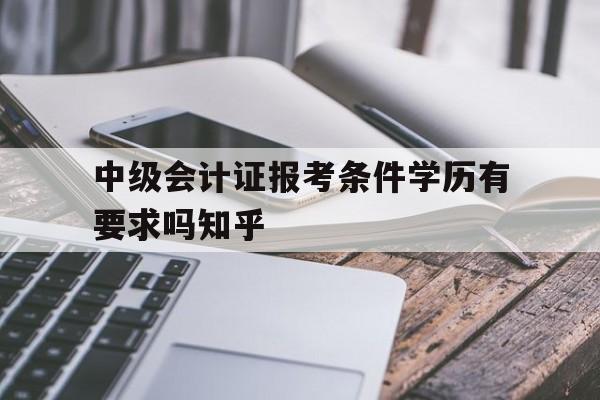 中级会计证报考条件学历有要求吗知乎